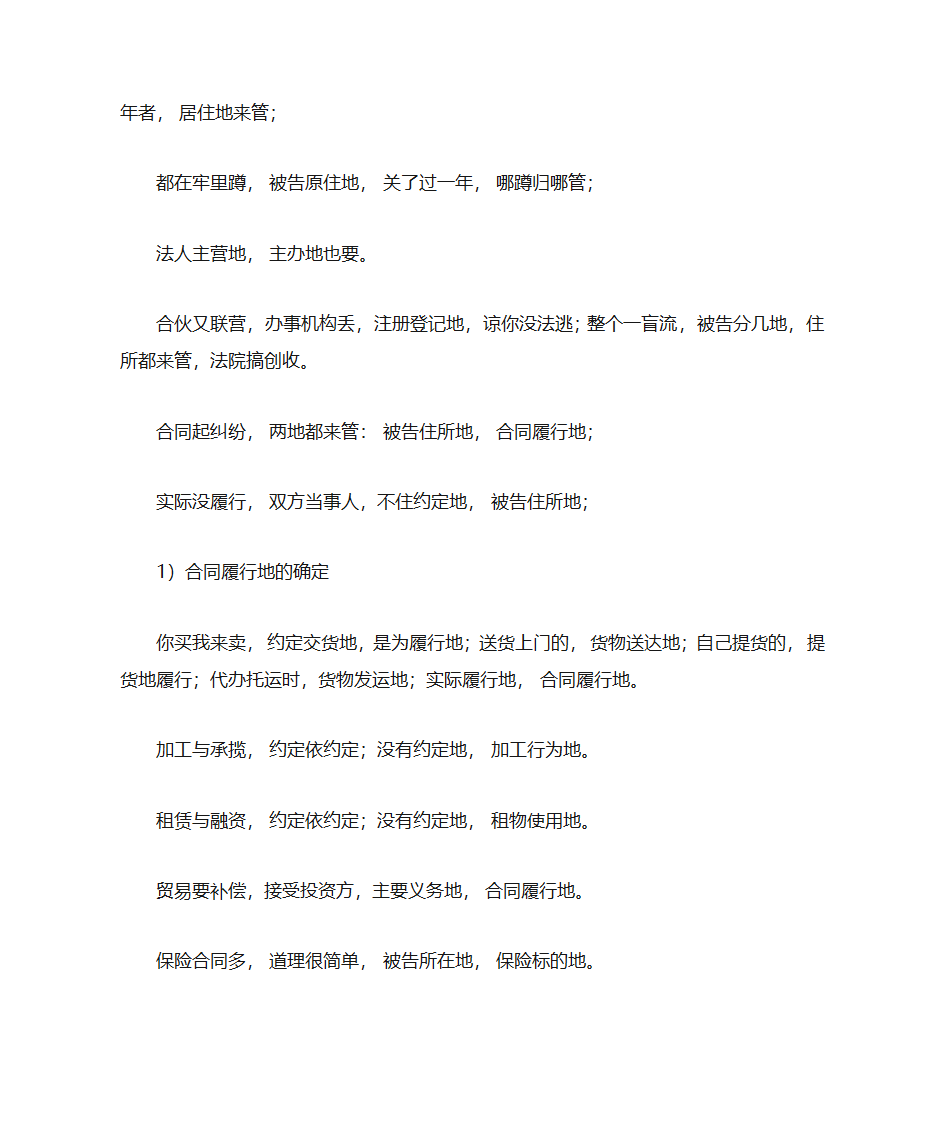 年者，居住地来管；

都在牢里蹲，被告原住地，关了过一年，哪蹲归哪管；

法人主营地，主办地也要。

合伙又联营，办事机构丢，注册登记地，谅你没法逃；整个一盲流，被告分几地，住所都来管，法院搞创收。

合同起纠纷，两地都来管：被告住所地，合同履行地；

实际没履行，双方当事人，不住约定地，被告住所地；

1）合同履行地的确定

你买我来卖，约定交货地，是为履行地；送货上门的，货物送达地；自己提货的，提货地履行；代办托运时，货物发运地；实际履行地，合同履行地。

加工与承揽，约定依约定；没有约定地，加工行为地。

租赁与融资，约定依约定；没有约定地，租物使用地。

贸易要补偿，接受投资方，主要义务地，合同履行地。

保险合同多，道理很简单，被告所在地，保险标的地。